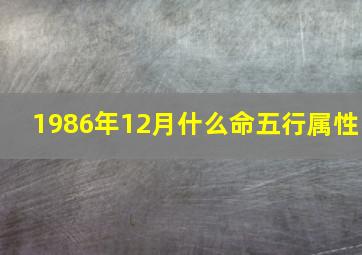 1986年12月什么命五行属性